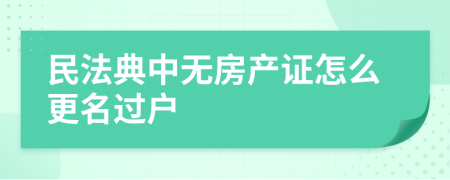 民法典中无房产证怎么更名过户